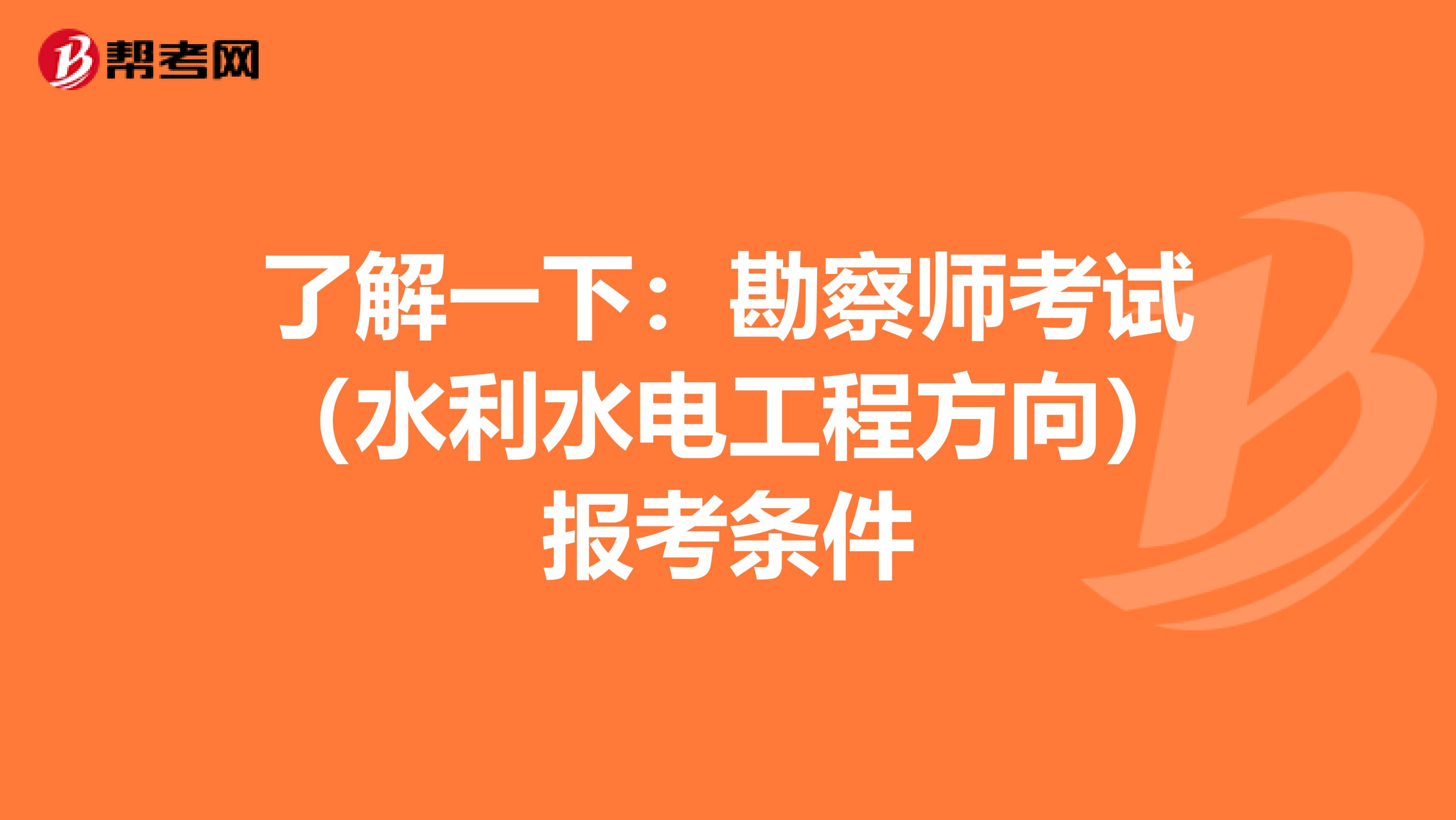 帮考网

了解一下：勘察师考试（水利水电工程方向）报考条件